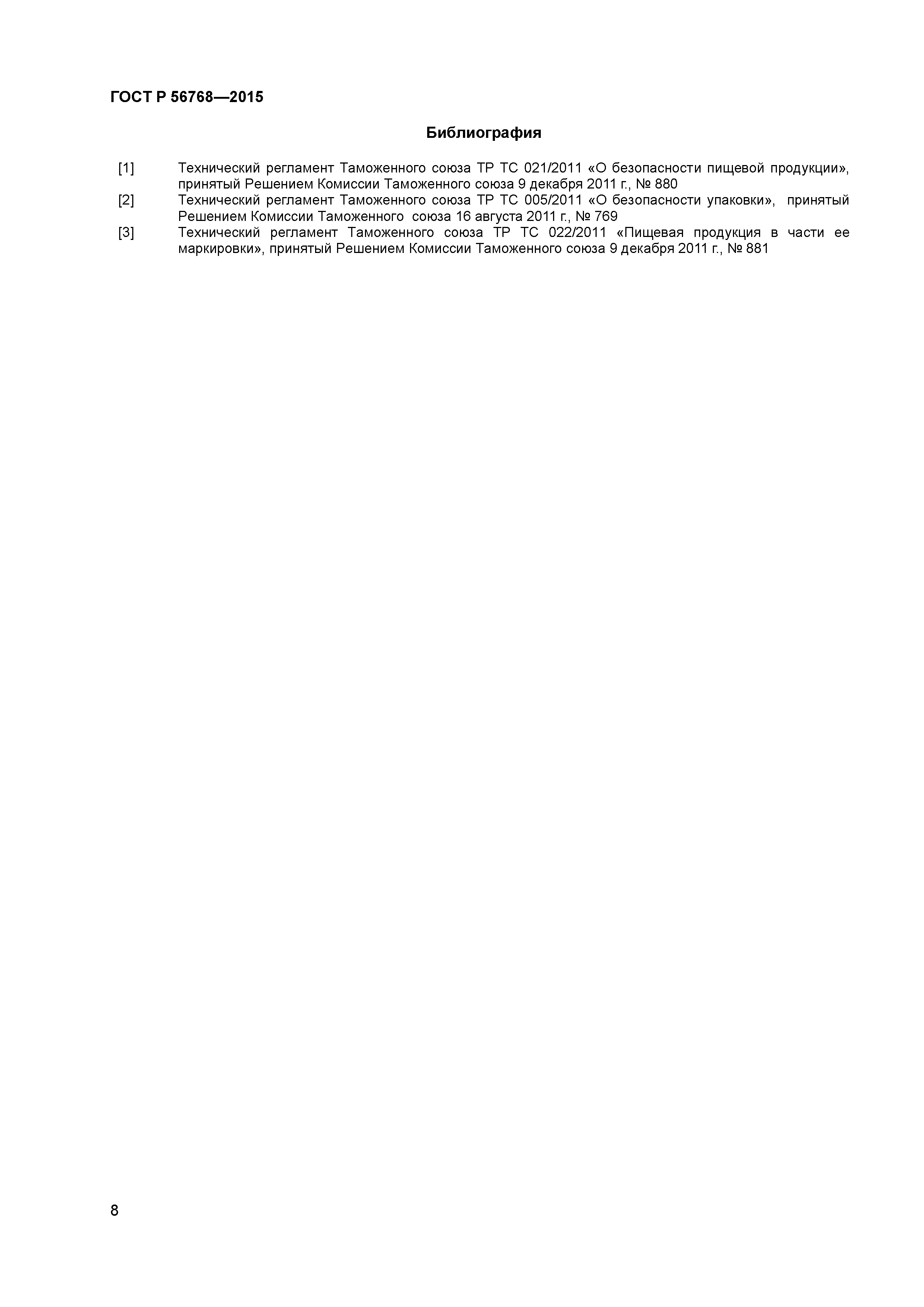 ГОСТ Р 56768—2015

Библиография

[1] Технический регламент Таможенного союза ТР ТС 021/2011 «О безопасности пищевой продукции», принятый Решением Комиссии Таможенного союза 9 декабря 2011 г., № 880

[2] Технический регламент Таможенного союза ТР ТС 005/2011 «О безопасности упаковки», принятый Решением Комиссии Таможенного союза 16 августа 2011 г., № 769

[3] Технический регламент Таможенного союза ТР ТС 022/2011 «Пищевая продукция в части ее маркировки», принятый Решением Комиссии Таможенного союза 9 декабря 2011 г., № 881

8